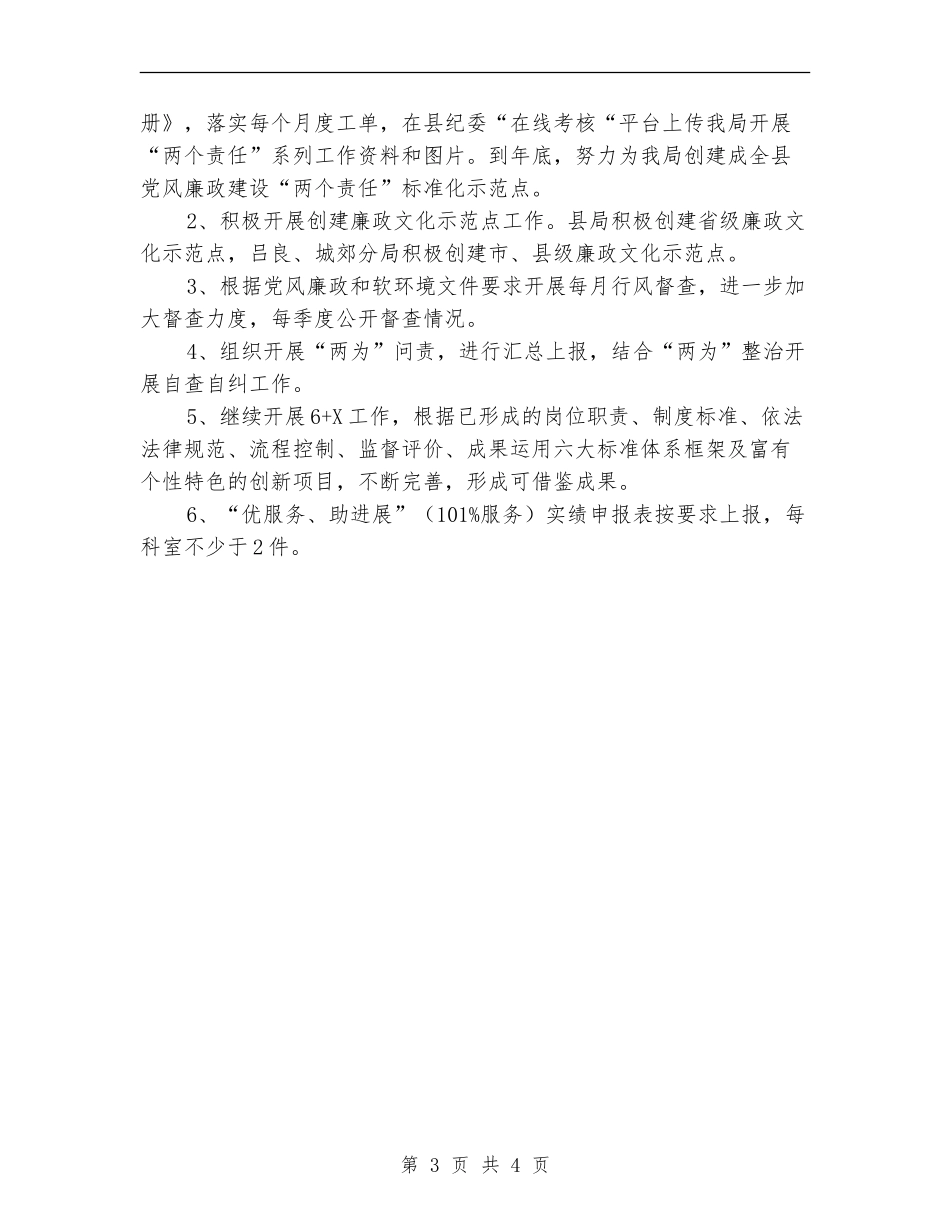 册》，落实每个月度工单，在县纪委“在线考核“平台上传我局开展“两个责任”系列工作资料和图片。到年底，努力为我局创建成全县党风廉政建设“两个责任”标准化示范点。

2、积极开展创建廉政文化示范点工作。县局积极创建省级廉政文化示范点，吕良、城郊分局积极创建市、县级廉政文化示范点。

3、根据党风廉政和软环境文件要求开展每月行风督查，进一步加大督查力度，每季度公开督查情况。

4、组织开展“两为”问责，进行汇总上报，结合“两为”整治开展自查自纠工作。

5、继续开展6+X工作，根据已形成的岗位职责、制度标准、依法法律规范、流程控制、监督评价、成果运用六大标准体系框架及富有个性特色的创新项目，不断完善，形成可借鉴成果。

6、“优服务、助进展”（101%服务）实绩申报表按要求上报，每科室不少于2件。

第 3 页 共 4 页